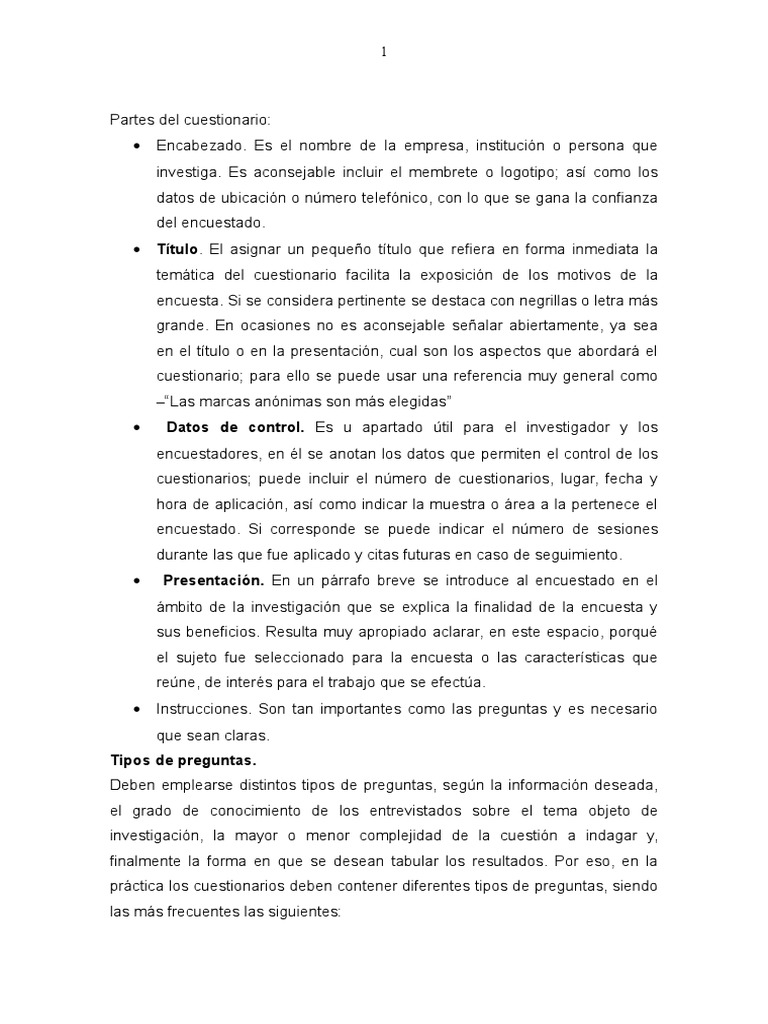 1

Partes del cuestionario:

• Encabezado. Es el nombre de la empresa, institución o persona que investiga. Es aconsejable incluir el membrete o logotipo; así como los datos de ubicación o número telefónico, con lo que se gana la confianza del encuestado.

• Título. El asignar un pequeño título que refiera en forma inmediata la temática del cuestionario facilita la exposición de los motivos de la encuesta. Si se considera pertinente se destaca con negrillas o letra más grande. En ocasiones no es aconsejable señalar abiertamente, ya sea en el título o en la presentación, cual son los aspectos que abordará el cuestionario; para ello se puede usar una referencia muy general como –"Las marcas anónimas son más elegidas"

• Datos de control. Es u apartado útil para el investigador y los encuestadores, en él se anotan los datos que permiten el control de los cuestionarios; puede incluir el número de cuestionarios, lugar, fecha y hora de aplicación, así como indicar la muestra o área a la pertenece el encuestado. Si corresponde se puede indicar el número de sesiones durante las que fue aplicado y citas futuras en caso de seguimiento.

• Presentación. En un párrafo breve se introduce al encuestado en el ámbito de la investigación que se explica la finalidad de la encuesta y sus beneficios. Resulta muy apropiado aclarar, en este espacio, porqué el sujeto fue seleccionado para la encuesta o las características que reúne, de interés para el trabajo que se efectúa.

• Instrucciones. Son tan importantes como las preguntas y es necesario que sean claras.

Tipos de preguntas.

Deben emplearse distintos tipos de preguntas, según la información deseada, el grado de conocimiento de los entrevistados sobre el tema objeto de investigación, la mayor o menor complejidad de la cuestión a indagar y, finalmente la forma en que se desean tabular los resultados. Por eso, en la práctica los cuestionarios deben contener diferentes tipos de preguntas, siendo las más frecuentes las siguientes: